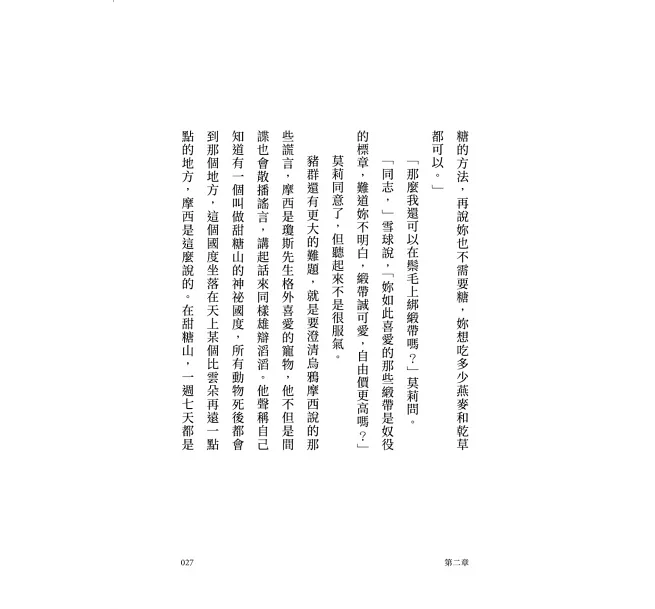 糖的方法，再說妳也不需要糖，妳想吃多少燕麥和乾草都可以。」

「那麼我還可以在鬃毛上綁緞帶嗎？」莫莉問。

「同志，」雪球說，「妳如此喜愛的那些緞帶是奴役的標章，難道妳不明白，緞帶誠可愛，自由價更高嗎？」

莫莉同意了，但聽起來不是很服氣。

豬群還有更大的難題，就是要澄清烏鴉摩西說的那些謊言，摩西是瓊斯先生格外喜愛的寵物，他不但是間諜也會散播謠言，講起話來同樣雄辯滔滔。他聲稱自己知道有一個叫做甜糖山的神祕國度，所有動物死後都會到那個地方，這個國度坐落在天上某個比雲朵再遠一點點的地方，摩西是這麼說的。在甜糖山，一週七天都是

027

第二章